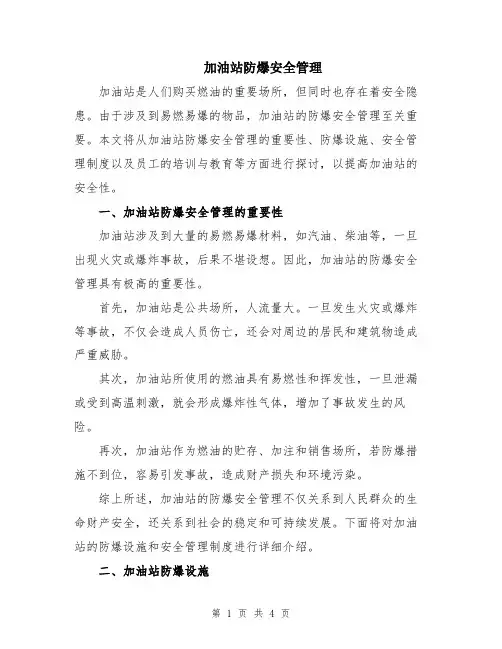 加油站防爆安全管理

加油站是人们购买燃油的重要场所，但同时也存在着安全隐患。由于涉及到易燃易爆的物品，加油站的防爆安全管理至关重要。本文将从加油站防爆安全管理的重要性、防爆设施、安全管理制度以及员工的培训与教育等方面进行探讨，以提高加油站的安全性。

一、加油站防爆安全管理的重要性

加油站涉及到大量的易燃易爆材料，如汽油、柴油等，一旦出现火灾或爆炸事故，后果不堪设想。因此，加油站的防爆安全管理具有极高的重要性。

首先，加油站是公共场所，人流量大。一旦发生火灾或爆炸等事故，不仅会造成人员伤亡，还会对周边的居民和建筑物造成严重威胁。

其次，加油站所使用的燃油具有易燃性和挥发性，一旦泄漏或受到高温刺激，就会形成爆炸性气体，增加了事故发生的风险。

再次，加油站作为燃油的贮存、加注和销售场所，若防爆措施不到位，容易引发事故，造成财产损失和环境污染。

综上所述，加油站的防爆安全管理不仅关系到人民群众的生命财产安全，还关系到社会的稳定和可持续发展。下面将对加油站的防爆设施和安全管理制度进行详细介绍。

二、加油站防爆设施

第 1 页 共 4 页